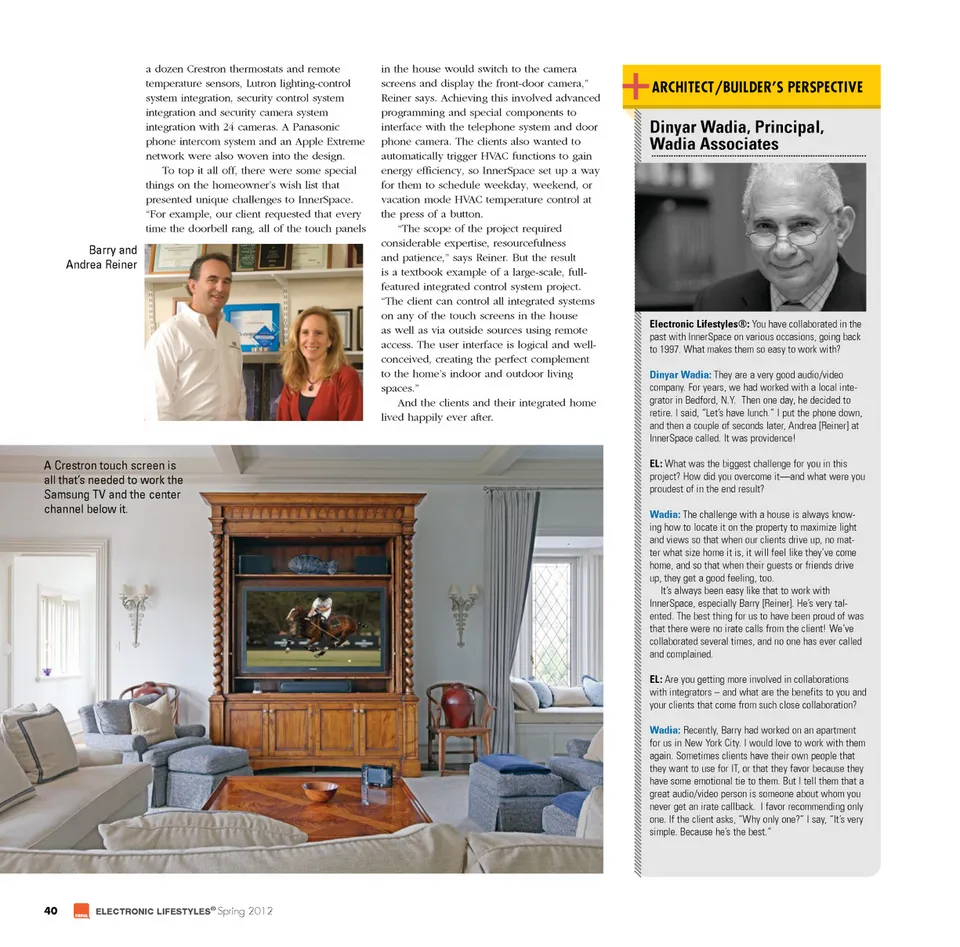 a dozen Crestron thermostats and remote temperature sensors, Lutron lighting-control system integration, security control system integration and security camera system integration with 24 cameras. A Panasonic phone intercom system and an Apple Extreme network were also woven into the design.

To top it all off, there were some special things on the homeowner's wish list that presented unique challenges to InnerSpace. "For example, our client requested that every time the doorbell rang, all of the touch panels in the house would switch to the camera screens and display the front-door camera," Reiner says. Achieving this involved advanced programming and special components to interface with the telephone system and door phone camera. The clients also wanted to automatically trigger HVAC functions to gain energy efficiency, so InnerSpace set up a way for them to schedule weekday, weekend, or vacation mode HVAC temperature control at the press of a button.

"The scope of the project required considerable expertise, resourcefulness and patience," says Reiner. But the result is a textbook example of a large-scale, full-featured integrated control system project. "The client can control all integrated systems on any of the touch screens in the house as well as via outside sources using remote access. The user interface is logical and well-conceived, creating the perfect complement to the home's indoor and outdoor living spaces."

And the clients and their integrated home lived happily ever after.

Barry and Andrea Reiner

A Crestron touch screen is all that's needed to work the Samsung TV and the center channel below it.

ARCHITECT/BUILDER'S PERSPECTIVE

Dinyar Wadia, Principal, Wadia Associates

Electronic Lifestyles®: You have collaborated in the past with InnerSpace on various occasions, going back to 1997. What makes them so easy to work with?

Dinyar Wadia: They are a very good audio/video company. For years, we had worked with a local integrator in Bedford, N.Y. Then one day, he decided to retire. I said, "Let's have lunch." I put the phone down, and then a couple of seconds later, Andrea [Reiner] at InnerSpace called. It was providence!

EL: What was the biggest challenge for you in this project? How did you overcome it—and what were you proudest of in the end result?

Wadia: The challenge with a house is always knowing how to locate it on the property to maximize light and views so that when our clients drive up, no matter what size home it is, it will feel like they've come home, and so that when their guests or friends drive up, they get a good feeling, too.

It's always been easy like that to work with InnerSpace, especially Barry [Reiner]. He's very talented. The best thing for us to have been proud of was that there were no irate calls from the client! We've collaborated several times, and no one has ever called and complained.

EL: Are you getting more involved in collaborations with integrators – and what are the benefits to you and your clients that come from such close collaboration?

Wadia: Recently, Barry had worked on an apartment for us in New York City. I would love to work with them again. Sometimes clients have their own people that they want to use for IT, or that they favor because they have some emotional tie to them. But I tell them that a great audio/video person is someone about whom you never get an irate callback. I favor recommending only one. If the client asks, "Why only one?" I say, "It's very simple. Because he's the best."

40 ELECTRONIC LIFESTYLES® Spring 2012